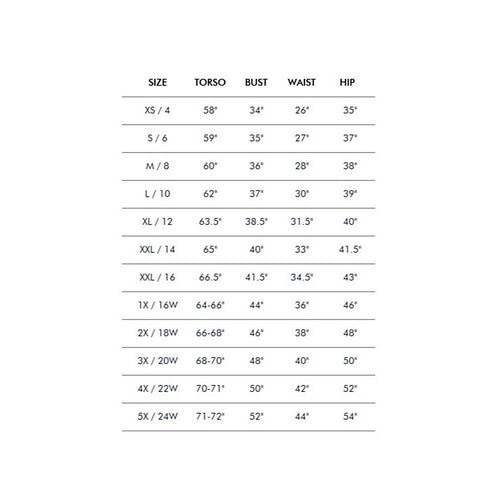 | SIZE | TORSO | BUST | WAIST | HIP |
|---|---|---|---|---|
| XS / 4 | 58" | 34" | 26" | 35" |
| S / 6 | 59" | 35" | 27" | 37" |
| M / 8 | 60" | 36" | 28" | 38" |
| L / 10 | 62" | 37" | 30" | 39" |
| XL / 12 | 63.5" | 38.5" | 31.5" | 40" |
| XXL / 14 | 65" | 40" | 33" | 41.5" |
| XXL / 16 | 66.5" | 41.5" | 34.5" | 43" |
| 1X / 16W | 64-66" | 44" | 36" | 46" |
| 2X / 18W | 66-68" | 46" | 38" | 48" |
| 3X / 20W | 68-70" | 48" | 40" | 50" |
| 4X / 22W | 70-71" | 50" | 42" | 52" |
| 5X / 24W | 71-72" | 52" | 44" | 54" |